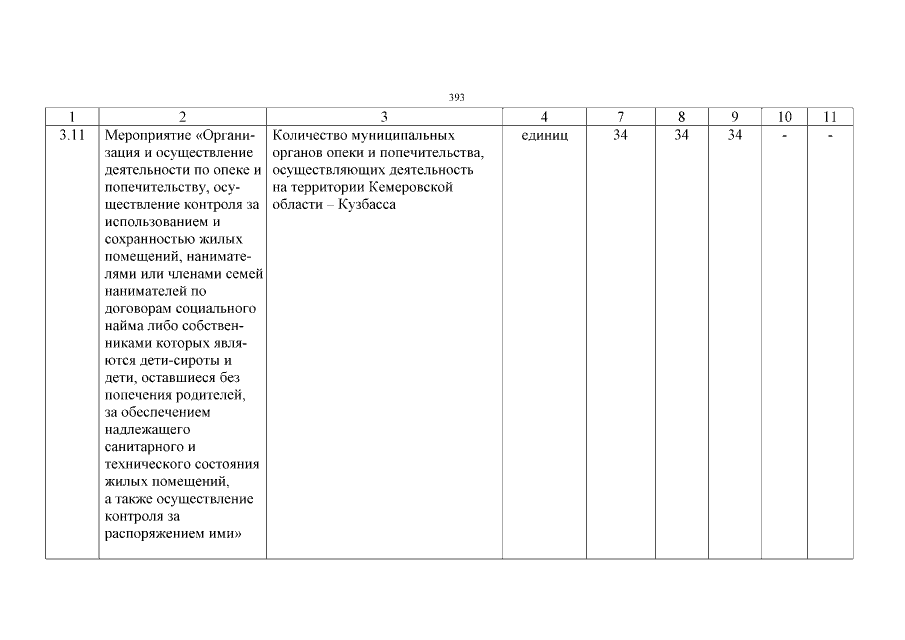 393

| 1 | 2 | 3 | 4 | 7 | 8 | 9 | 10 | 11 |
|---|---|---|---|---|---|---|---|---|
| 3.11 | Мероприятие «Организация и осуществление деятельности по опеке и попечительству, осуществление контроля за использованием и сохранностью жилых помещений, нанимателями или членами семей нанимателей по договорам социального найма либо собственниками которых являются дети-сироты и дети, оставшиеся без попечения родителей, за обеспечением надлежащего санитарного и технического состояния жилых помещений, а также осуществление контроля за распоряжением ими» | Количество муниципальных органов опеки и попечительства, осуществляющих деятельность на территории Кемеровской области – Кузбасса | единиц | 34 | 34 | 34 | - | - |